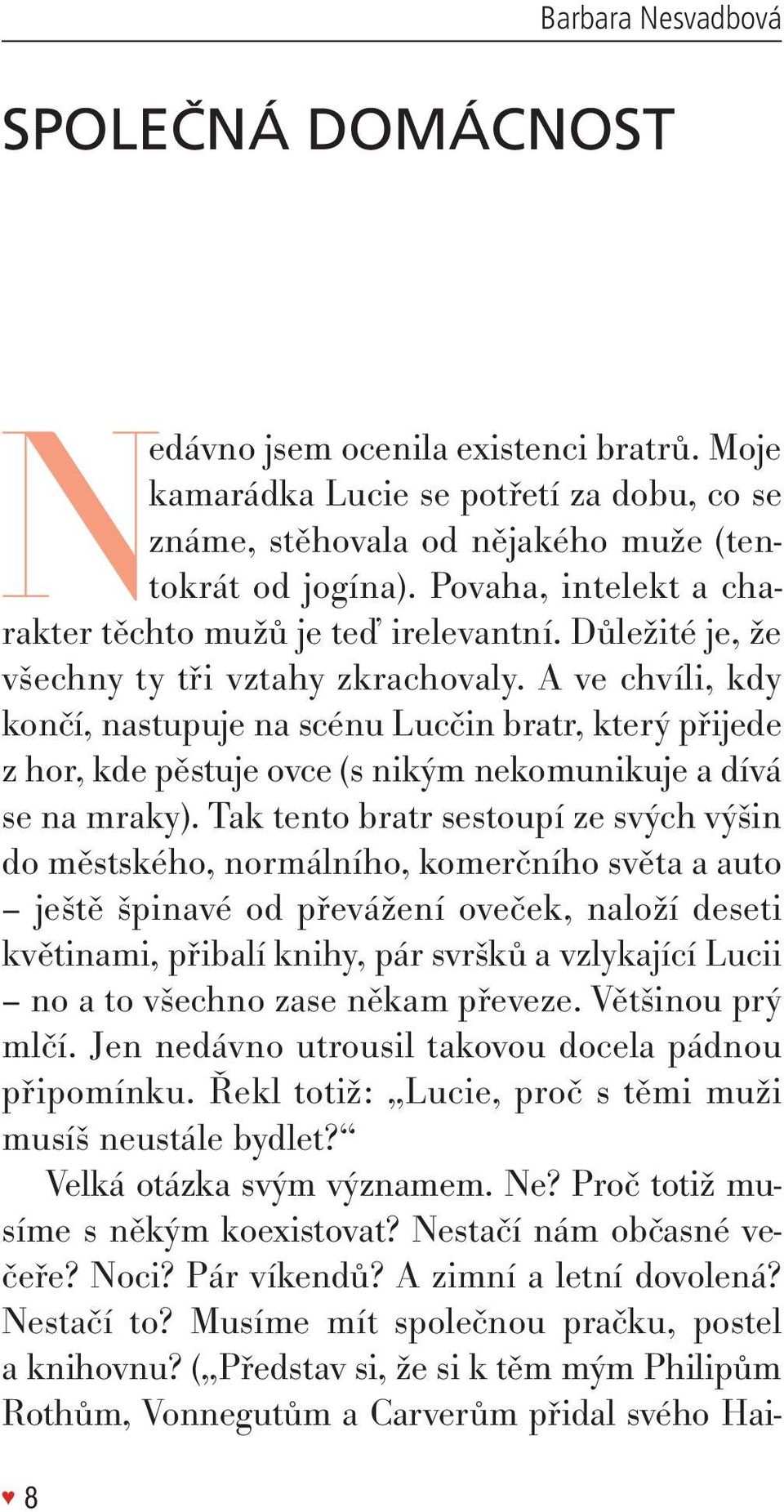 Barbara Nesvadbová

SPOLEČNÁ DOMÁCNOST

Nedávno jsem ocenila existenci bratrů. Moje kamarádka Lucie se potřetí za dobu, co se známe, stěhovala od nějakého muže (tentokrát od jogína). Povaha, intelekt a charakter těchto mužů je teď irelevantní. Důležité je, že všechny ty tři vztahy zkrachovaly. A ve chvíli, kdy končí, nastupuje na scénu Lucčin bratr, který přijede z hor, kde pěstuje ovce (s nikým nekomunikuje a dívá se na mraky). Tak tento bratr sestoupí ze svých výšin do městského, normálního, komerčního světa a auto – ještě špinavé od převážení oveček, naloží deseti květinami, přibalí knihy, pár svršků a vzlykající Lucii – no a to všechno zase někam převeze. Většinou prý mlčí. Jen nedávno utrousil takovou docela pádnou připomínku. Řekl totiž: „Lucie, proč s těmi muži musíš neustále bydlet?“

Velká otázka svým významem. Ne? Proč totiž musíme s někým koexistovat? Nestačí nám občasné večeře? Noci? Pár víkendů? A zimní a letní dovolená? Nestačí to? Musíme mít společnou pračku, postel a knihovnu? („Představ si, že si k těm mým Philipům Rothům, Vonnegutům a Carverům přidal svého Hai-

♥ 8